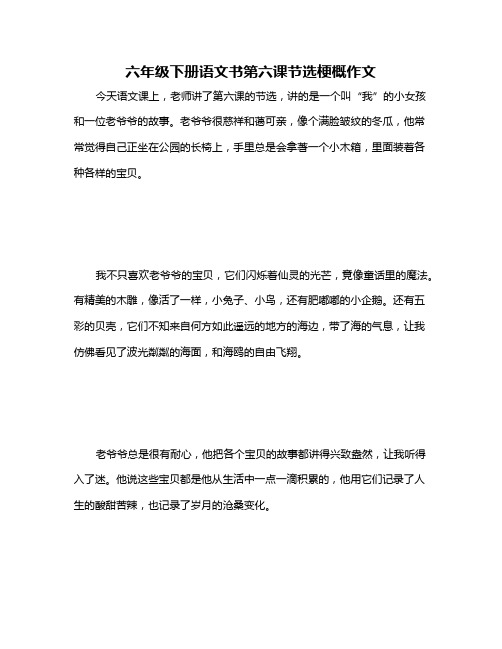 六年级下册语文书第六课节选梗概作文

今天语文课上，老师讲了第六课的节选，讲的是一个叫“我”的小女孩和一位老爷爷的故事。老爷爷很慈祥和蔼可亲，像个满脸皱纹的冬瓜，他常常觉得自己正坐在公园的长椅上，手里总是会拿著一个小木箱，里面装着各种各样的宝贝。

我不只喜欢老爷爷的宝贝，它们闪烁着仙灵的光芒，竟像童话里的魔法。有精美的木雕，像活了一样，小兔子、小鸟，还有肥嘟嘟的小企鹅。还有五彩的贝壳，它们不知来自何方如此遥远的地方的海边，带了海的气息，让我仿佛看见了波光粼粼的海面，和海鸥的自由飞翔。

老爷爷总是很有耐心，他把各个宝贝的故事都讲得兴致盎然，让我听得入了迷。他说这些宝贝都是他从生活中一点一滴积累的，他用它们记录了人生的酸甜苦辣，也记录了岁月的沧桑变化。